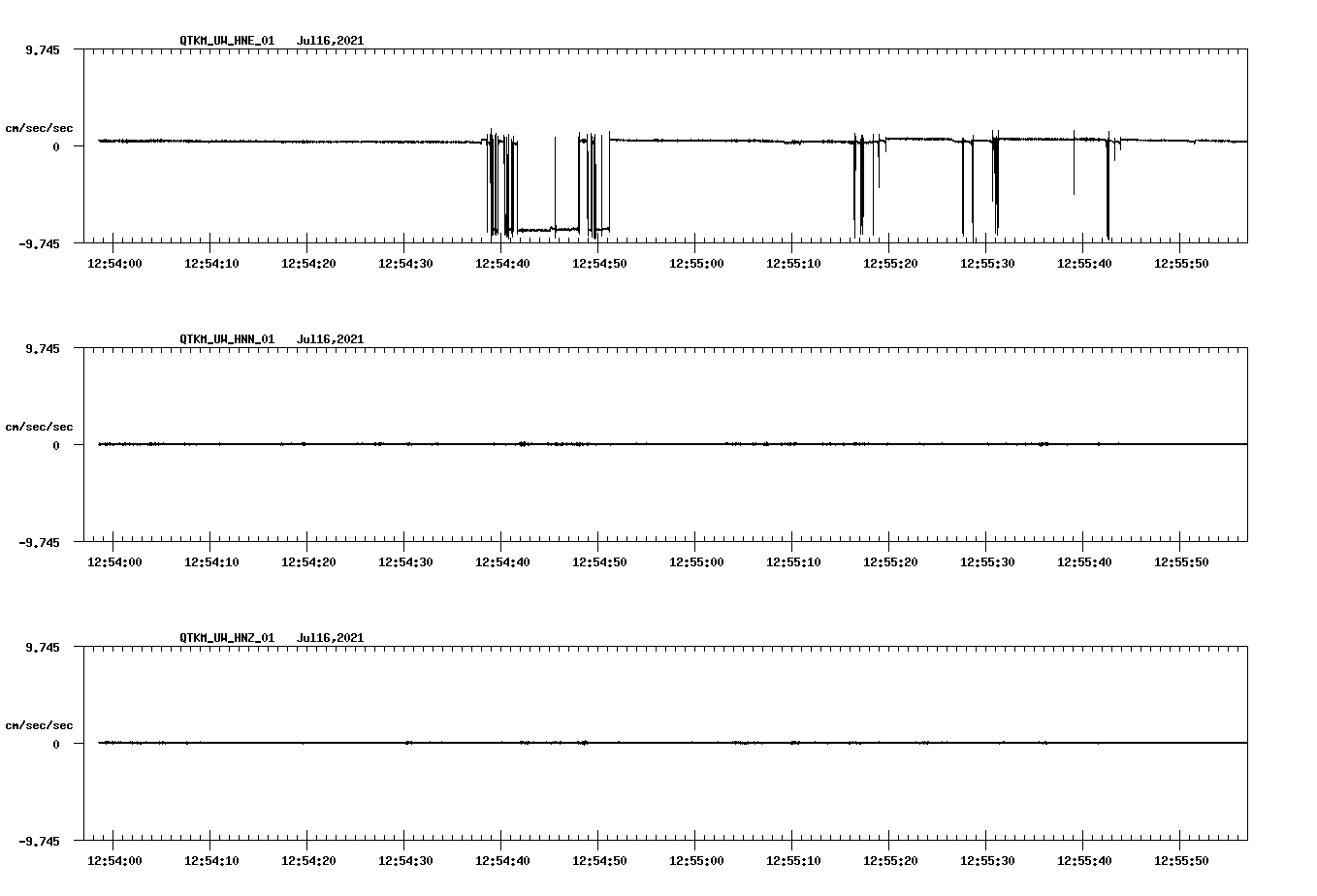 QTKM_UW_HNE_01 Jul16,2021

9.745

cm/sec/sec

0

-9.745

12:54:00 12:54:10 12:54:20 12:54:30 12:54:40 12:54:50 12:55:00 12:55:10 12:55:20 12:55:30 12:55:40 12:55:50

QTKM_UW_HNN_01 Jul16,2021

9.745

cm/sec/sec

0

-9.745

12:54:00 12:54:10 12:54:20 12:54:30 12:54:40 12:54:50 12:55:00 12:55:10 12:55:20 12:55:30 12:55:40 12:55:50

QTKM_UW_HNZ_01 Jul16,2021

9.745

cm/sec/sec

0

-9.745

12:54:00 12:54:10 12:54:20 12:54:30 12:54:40 12:54:50 12:55:00 12:55:10 12:55:20 12:55:30 12:55:40 12:55:50